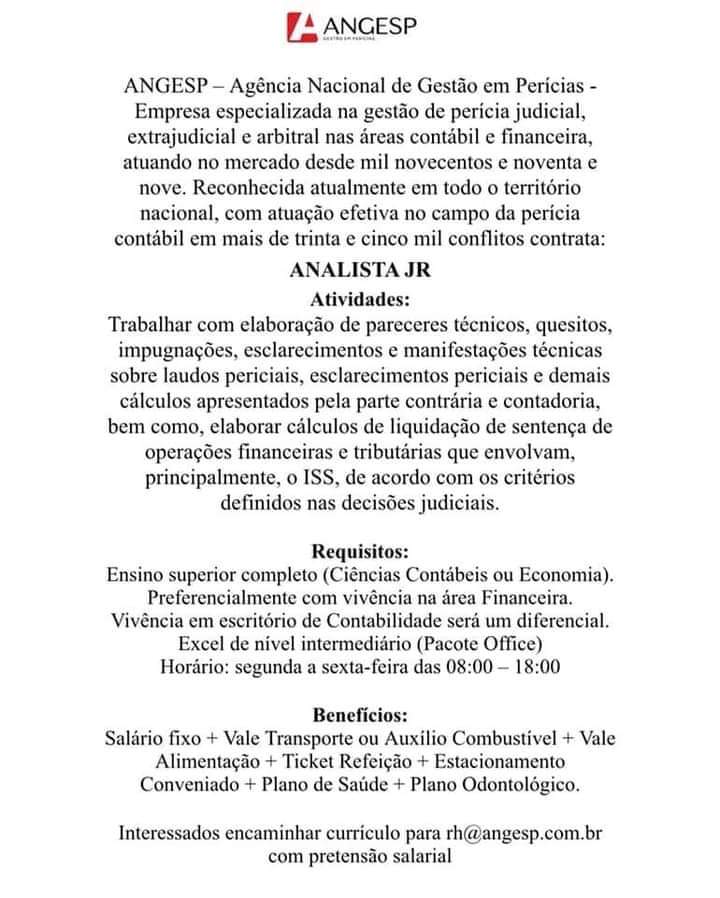 ANGESP
GESTÃO EM PERÍCIAS

ANGESP – Agência Nacional de Gestão em Perícias - Empresa especializada na gestão de perícia judicial, extrajudicial e arbitral nas áreas contábil e financeira, atuando no mercado desde mil novecentos e noventa e nove. Reconhecida atualmente em todo o território nacional, com atuação efetiva no campo da perícia contábil em mais de trinta e cinco mil conflitos contrata:

ANALISTA JR

Atividades:
Trabalhar com elaboração de pareceres técnicos, quesitos, impugnações, esclarecimentos e manifestações técnicas sobre laudos periciais, esclarecimentos periciais e demais cálculos apresentados pela parte contrária e contadoria, bem como, elaborar cálculos de liquidação de sentença de operações financeiras e tributárias que envolvam, principalmente, o ISS, de acordo com os critérios definidos nas decisões judiciais.

Requisitos:
Ensino superior completo (Ciências Contábeis ou Economia).
Preferencialmente com vivência na área Financeira.
Vivência em escritório de Contabilidade será um diferencial.
Excel de nível intermediário (Pacote Office)
Horário: segunda a sexta-feira das 08:00 – 18:00

Benefícios:
Salário fixo + Vale Transporte ou Auxílio Combustível + Vale Alimentação + Ticket Refeição + Estacionamento Conveniado + Plano de Saúde + Plano Odontológico.

Interessados encaminhar currículo para rh@angesp.com.br com pretensão salarial